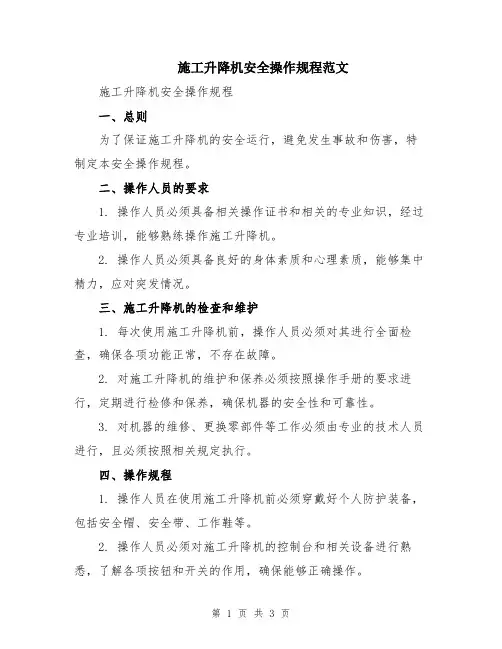 施工升降机安全操作规程范文

施工升降机安全操作规程

一、总则

为了保证施工升降机的安全运行，避免发生事故和伤害，特制定本安全操作规程。

二、操作人员的要求

1. 操作人员必须具备相关操作证书和相关的专业知识，经过专业培训，能够熟练操作施工升降机。

2. 操作人员必须具备良好的身体素质和心理素质，能够集中精力，应对突发情况。

三、施工升降机的检查和维护

1. 每次使用施工升降机前，操作人员必须对其进行全面检查，确保各项功能正常，不存在故障。

2. 对施工升降机的维护和保养必须按照操作手册的要求进行，定期进行检修和保养，确保机器的安全性和可靠性。

3. 对机器的维修、更换零部件等工作必须由专业的技术人员进行，且必须按照相关规定执行。

四、操作规程

1. 操作人员在使用施工升降机前必须穿戴好个人防护装备，包括安全帽、安全带、工作鞋等。

2. 操作人员必须对施工升降机的控制台和相关设备进行熟悉，了解各项按钮和开关的作用，确保能够正确操作。

第 1 页 共 3 页